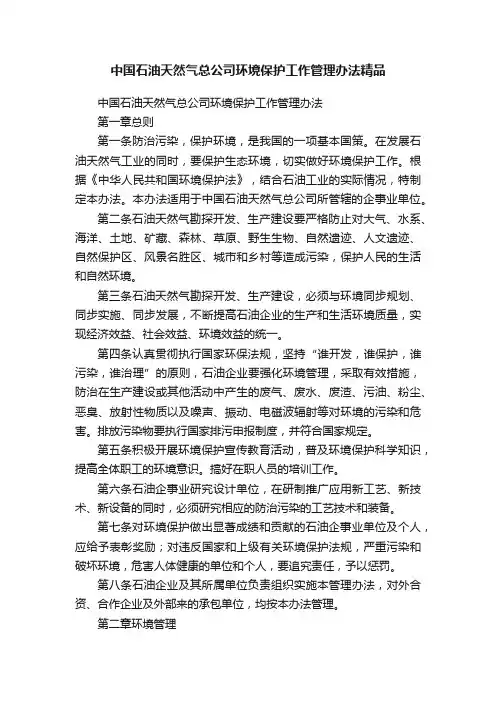 中国石油天然气总公司环境保护工作管理办法精品

中国石油天然气总公司环境保护工作管理办法

第一章总则

第一条防治污染，保护环境，是我国的一项基本国策。在发展石油天然气工业的同时，要保护生态环境，切实做好环境保护工作。根据《中华人民共和国环境保护法》，结合石油工业的实际情况，特制定本办法。本办法适用于中国石油天然气总公司所管辖的企事业单位。

第二条石油天然气勘探开发、生产建设要严格防止对大气、水系、海洋、土地、矿藏、森林、草原、野生生物、自然遗迹、人文遗迹、自然保护区、风景名胜区、城市和乡村等造成污染，保护人民的生活和自然环境。

第三条石油天然气勘探开发、生产建设，必须与环境同步规划、同步实施、同步发展，不断提高石油企业的生产和生活环境质量，实现经济效益、社会效益、环境效益的统一。

第四条认真贯彻执行国家环保法规，坚持“谁开发，谁保护，谁污染，谁治理”的原则，石油企业要强化环境管理，采取有效措施，防治在生产建设或其他活动中产生的废气、废水、废渣、污油、粉尘、恶臭、放射性物质以及噪声、振动、电磁波辐射等对环境的污染和危害。排放污染物要执行国家排污申报制度，并符合国家规定。

第五条积极开展环境保护宣传教育活动，普及环境保护科学知识，提高全体职工的环境意识。搞好在职人员的培训工作。

第六条石油企事业研究设计单位，在研制推广应用新工艺、新技术、新设备的同时，必须研究相应的防治污染的工艺技术和装备。

第七条对环境保护做出显著成绩和贡献的石油企事业单位及个人，应给予表彰奖励；对违反国家和上级有关环境保护法规，严重污染和破坏环境，危害人体健康的单位和个人，要追究责任，予以惩罚。

第八条石油企业及其所属单位负责组织实施本管理办法，对外合资、合作企业及外部来的承包单位，均按本办法管理。

第二章环境管理